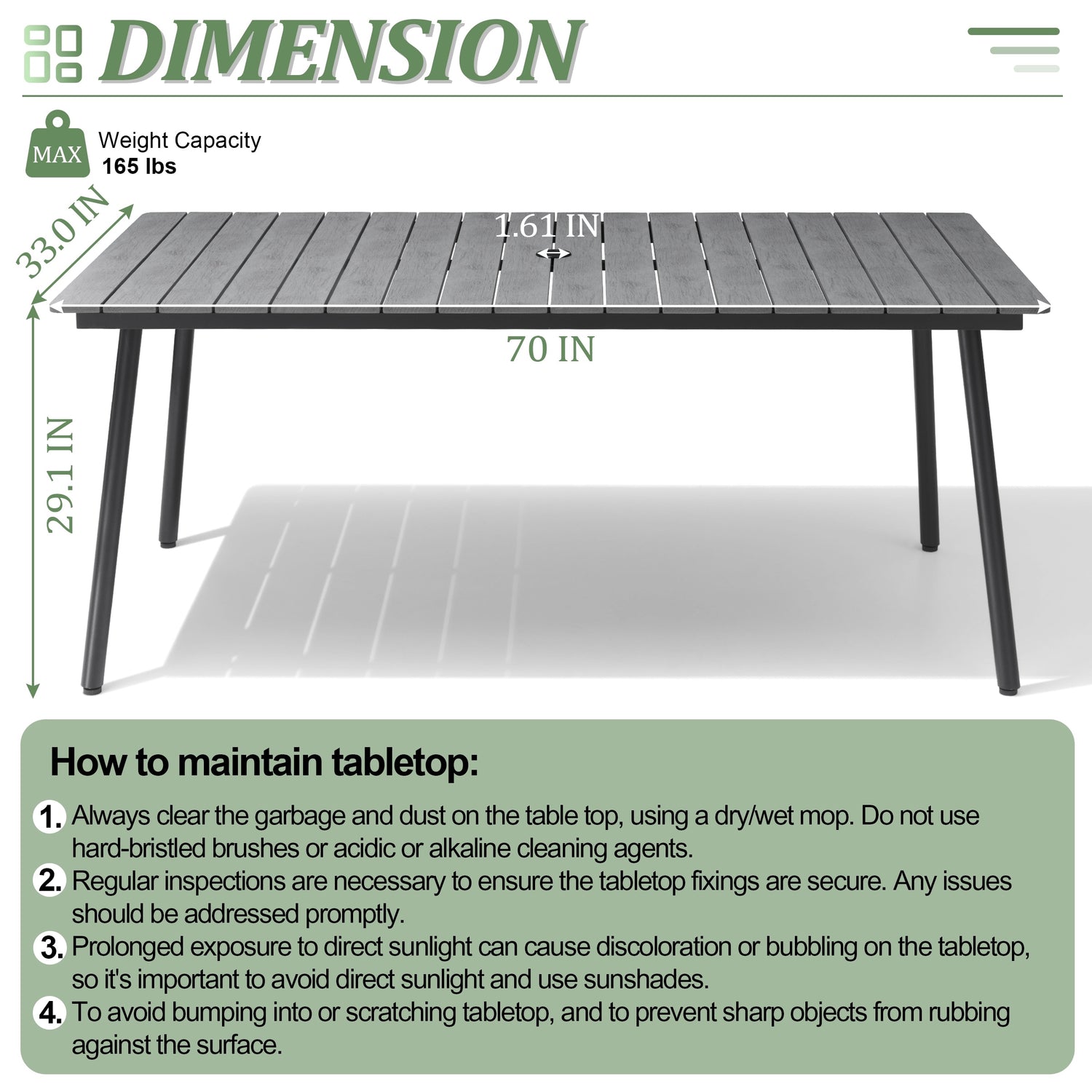 DIMENSION

MAX
Weight Capacity
165 lbs

33.0 IN

1.61 IN

70 IN

29.1 IN

How to maintain tabletop:

1. Always clear the garbage and dust on the table top, using a dry/wet mop. Do not use hard-bristled brushes or acidic or alkaline cleaning agents.

2. Regular inspections are necessary to ensure the tabletop fixings are secure. Any issues should be addressed promptly.

3. Prolonged exposure to direct sunlight can cause discoloration or bubbling on the tabletop, so it's important to avoid direct sunlight and use sunshades.

4. To avoid bumping into or scratching tabletop, and to prevent sharp objects from rubbing against the surface.